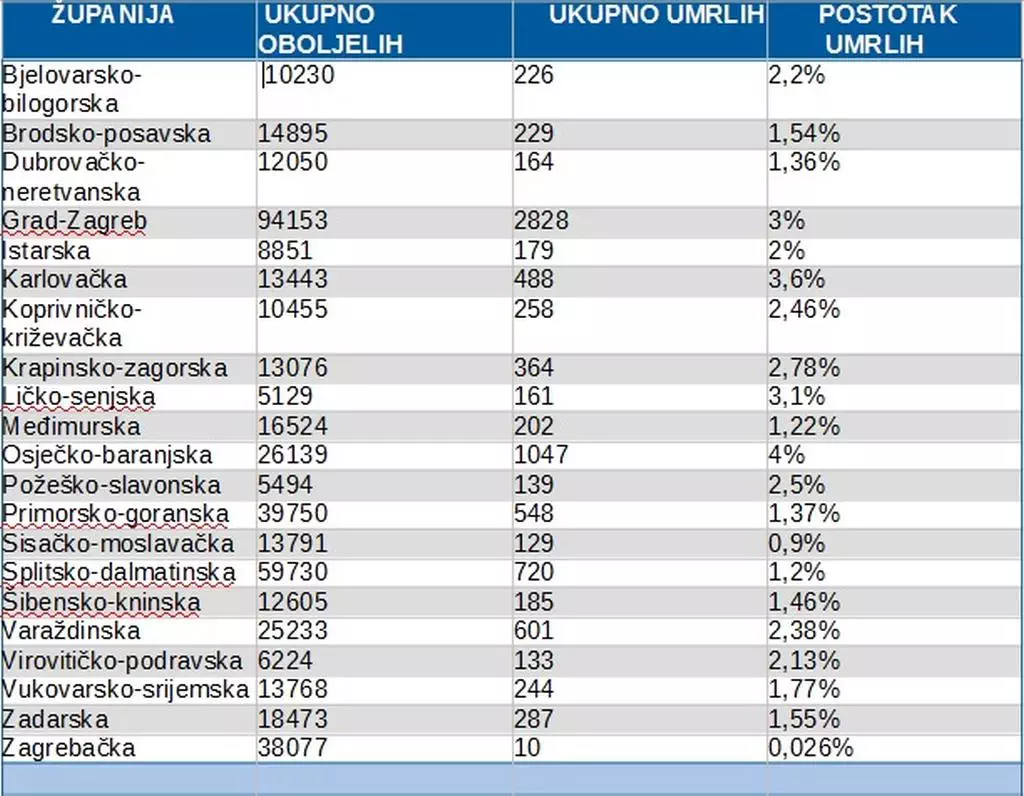 | ŽUPANIJA | UKUPNO OBOLJELIH | UKUPNO UMRLIH | POSTOTAK UMRLIH |
|---|---|---|---|
| Bjelovarsko-bilogorska | 10230 | 226 | 2,2% |
| Brodsko-posavska | 14895 | 229 | 1,54% |
| Dubrovačko-neretvanska | 12050 | 164 | 1,36% |
| Grad-Zagreb | 94153 | 2828 | 3% |
| Istarska | 8851 | 179 | 2% |
| Karlovačka | 13443 | 488 | 3,6% |
| Koprivničko-križevačka | 10455 | 258 | 2,46% |
| Krapinsko-zagorska | 13076 | 364 | 2,78% |
| Ličko-senjska | 5129 | 161 | 3,1% |
| Međimurska | 16524 | 202 | 1,22% |
| Osječko-baranjska | 26139 | 1047 | 4% |
| Požeško-slavonska | 5494 | 139 | 2,5% |
| Primorsko-goranska | 39750 | 548 | 1,37% |
| Sisačko-moslavačka | 13791 | 129 | 0,9% |
| Splitsko-dalmatinska | 59730 | 720 | 1,2% |
| Šibensko-kninska | 12605 | 185 | 1,46% |
| Varaždinska | 25233 | 601 | 2,38% |
| Virovitičko-podravska | 6224 | 133 | 2,13% |
| Vukovarsko-srijemska | 13768 | 244 | 1,77% |
| Zadarska | 18473 | 287 | 1,55% |
| Zagrebačka | 38077 | 10 | 0,026% |